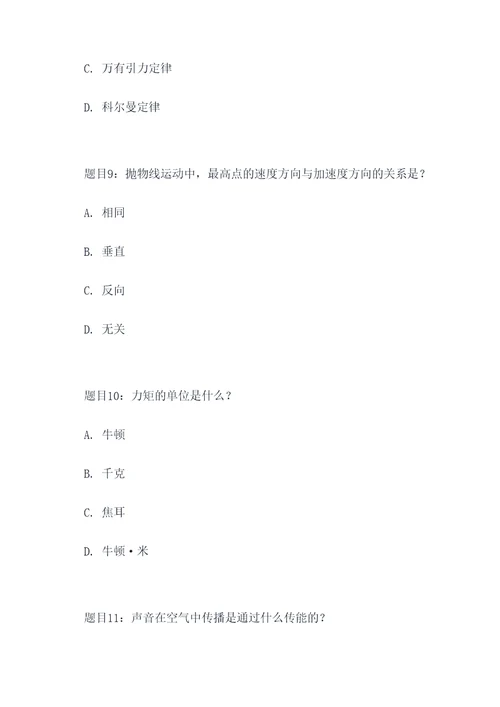 C. 万有引力定律

D. 科尔曼定律

题目9：抛物线运动中，最高点的速度方向与加速度方向的关系是？

A. 相同

B. 垂直

C. 反向

D. 无关

题目10：力矩的单位是什么？

A. 牛顿

B. 千克

C. 焦耳

D. 牛顿·米

题目11：声音在空气中传播是通过什么传能的？